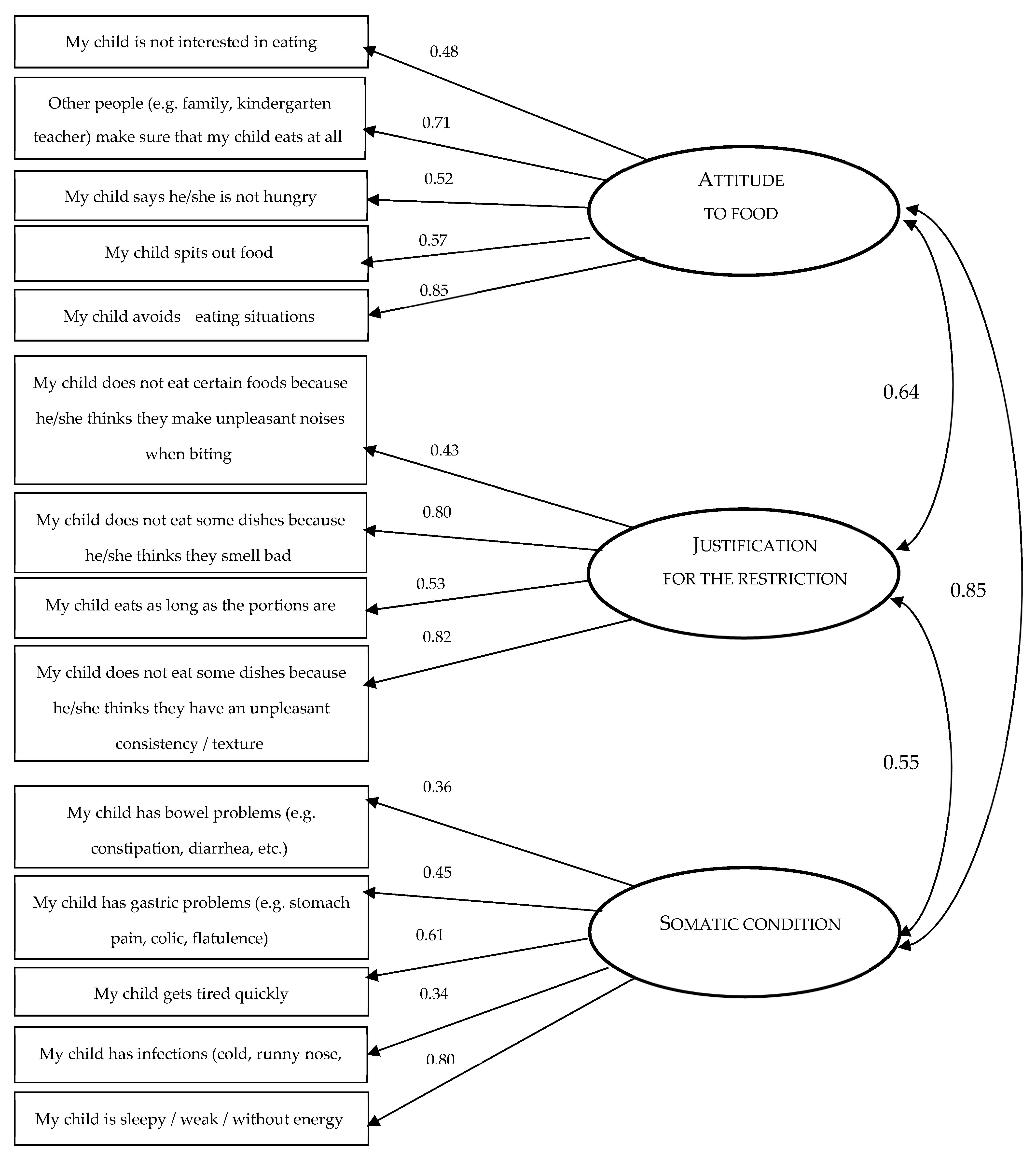 My child is not interested in eating

0.48

Other people (e.g. family, kindergarten teacher) make sure that my child eats at all

0.71

My child says he/she is not hungry

0.52

My child spits out food

0.57

My child avoids eating situations

0.85

ATTITUDE TO FOOD

My child does not eat certain foods because he/she thinks they make unpleasant noises when biting

0.43

My child does not eat some dishes because he/she thinks they smell bad

0.80

My child eats as long as the portions are

0.53

My child does not eat some dishes because he/she thinks they have an unpleasant consistency / texture

0.82

JUSTIFICATION FOR THE RESTRICTION

0.64

0.85

0.55

My child has bowel problems (e.g. constipation, diarrhea, etc.)

0.36

My child has gastric problems (e.g. stomach pain, colic, flatulence)

0.45

My child gets tired quickly

0.61

My child has infections (cold, runny nose,

0.34

My child is sleepy / weak / without energy

0.80

SOMATIC CONDITION